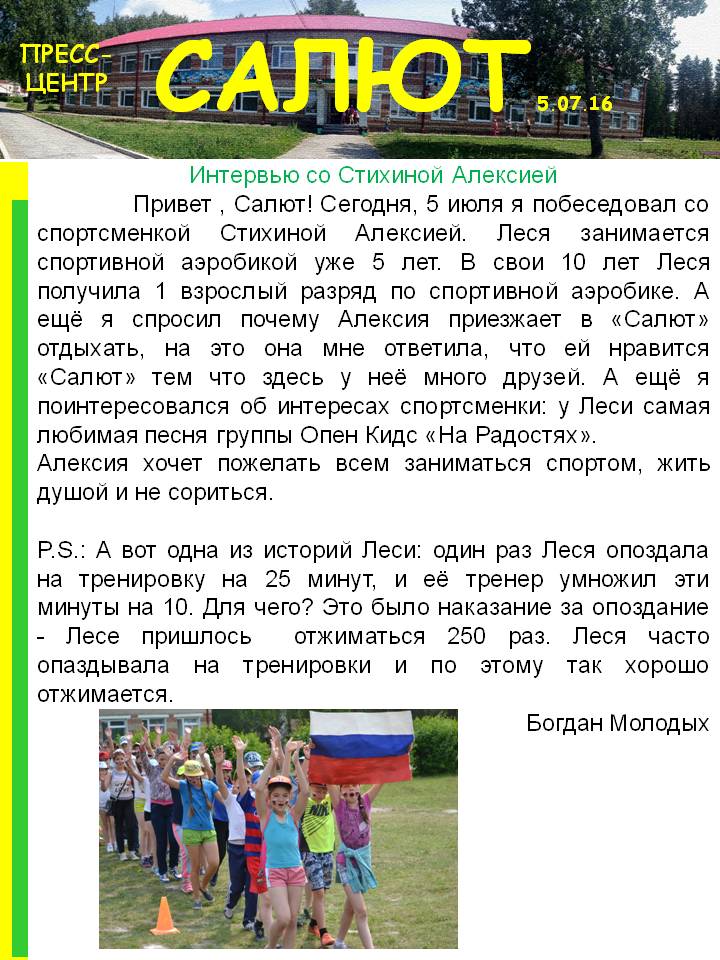 ПРЕСС-ЦЕНТР

САЛЮТ

5.07.16

Интервью со Стихиной Алексией

Привет , Салют! Сегодня, 5 июля я побеседовал со спортсменкой Стихиной Алексией. Леся занимается спортивной аэробикой уже 5 лет. В свои 10 лет Леся получила 1 взрослый разряд по спортивной аэробике. А ещё я спросил почему Алексия приезжает в «Салют» отдыхать, на это она мне ответила, что ей нравится «Салют» тем что здесь у неё много друзей. А ещё я поинтересовался об интересах спортсменки: у Леси самая любимая песня группы Опен Кидс «На Радостях».
Алексия хочет пожелать всем заниматься спортом, жить душой и не сориться.

P.S.: А вот одна из историй Леси: один раз Леся опоздала на тренировку на 25 минут, и её тренер умножил эти минуты на 10. Для чего? Это было наказание за опоздание - Лесе пришлось отжиматься 250 раз. Леся часто опаздывала на тренировки и по этому так хорошо отжимается.

Богдан Молодых